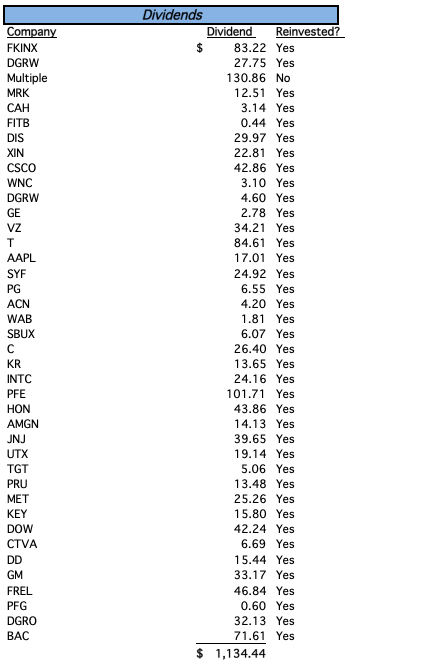 Dividends

| Company | Dividend | Reinvested? |
|---|---|---|
| FKINX | $ 83.22 | Yes |
| DGRW | 27.75 | Yes |
| Multiple | 130.86 | No |
| MRK | 12.51 | Yes |
| CAH | 3.14 | Yes |
| FITB | 0.44 | Yes |
| DIS | 29.97 | Yes |
| XIN | 22.81 | Yes |
| CSCO | 42.86 | Yes |
| WNC | 3.10 | Yes |
| DGRW | 4.60 | Yes |
| GE | 2.78 | Yes |
| VZ | 34.21 | Yes |
| T | 84.61 | Yes |
| AAPL | 17.01 | Yes |
| SYF | 24.92 | Yes |
| PG | 6.55 | Yes |
| ACN | 4.20 | Yes |
| WAB | 1.81 | Yes |
| SBUX | 6.07 | Yes |
| C | 26.40 | Yes |
| KR | 13.65 | Yes |
| INTC | 24.16 | Yes |
| PFE | 101.71 | Yes |
| HON | 43.86 | Yes |
| AMGN | 14.13 | Yes |
| JNJ | 39.65 | Yes |
| UTX | 19.14 | Yes |
| TGT | 5.06 | Yes |
| PRU | 13.48 | Yes |
| MET | 25.26 | Yes |
| KEY | 15.80 | Yes |
| DOW | 42.24 | Yes |
| CTVA | 6.69 | Yes |
| DD | 15.44 | Yes |
| GM | 33.17 | Yes |
| FREL | 46.84 | Yes |
| PFG | 0.60 | Yes |
| DGRO | 32.13 | Yes |
| BAC | 71.61 | Yes |
| | $ 1,134.44 | |